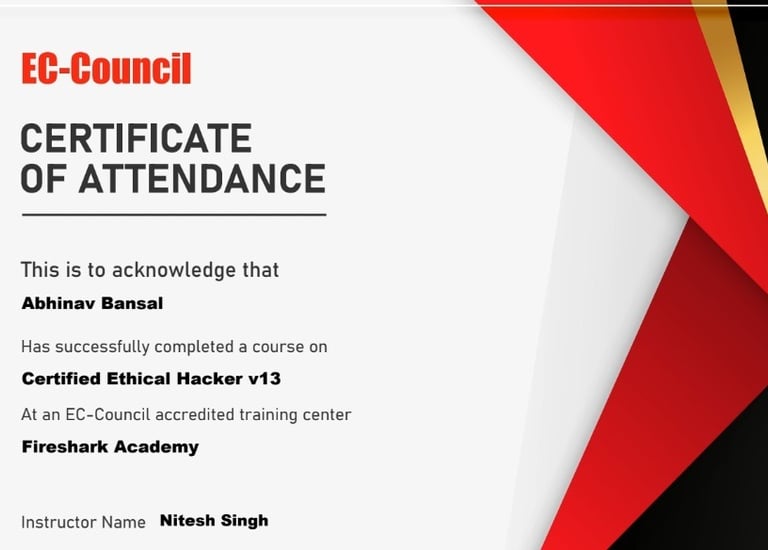 EC-Council

CERTIFICATE OF ATTENDANCE

This is to acknowledge that

Abhinav Bansal

Has successfully completed a course on

Certified Ethical Hacker v13

At an EC-Council accredited training center

Fireshark Academy

Instructor Name Nitesh Singh